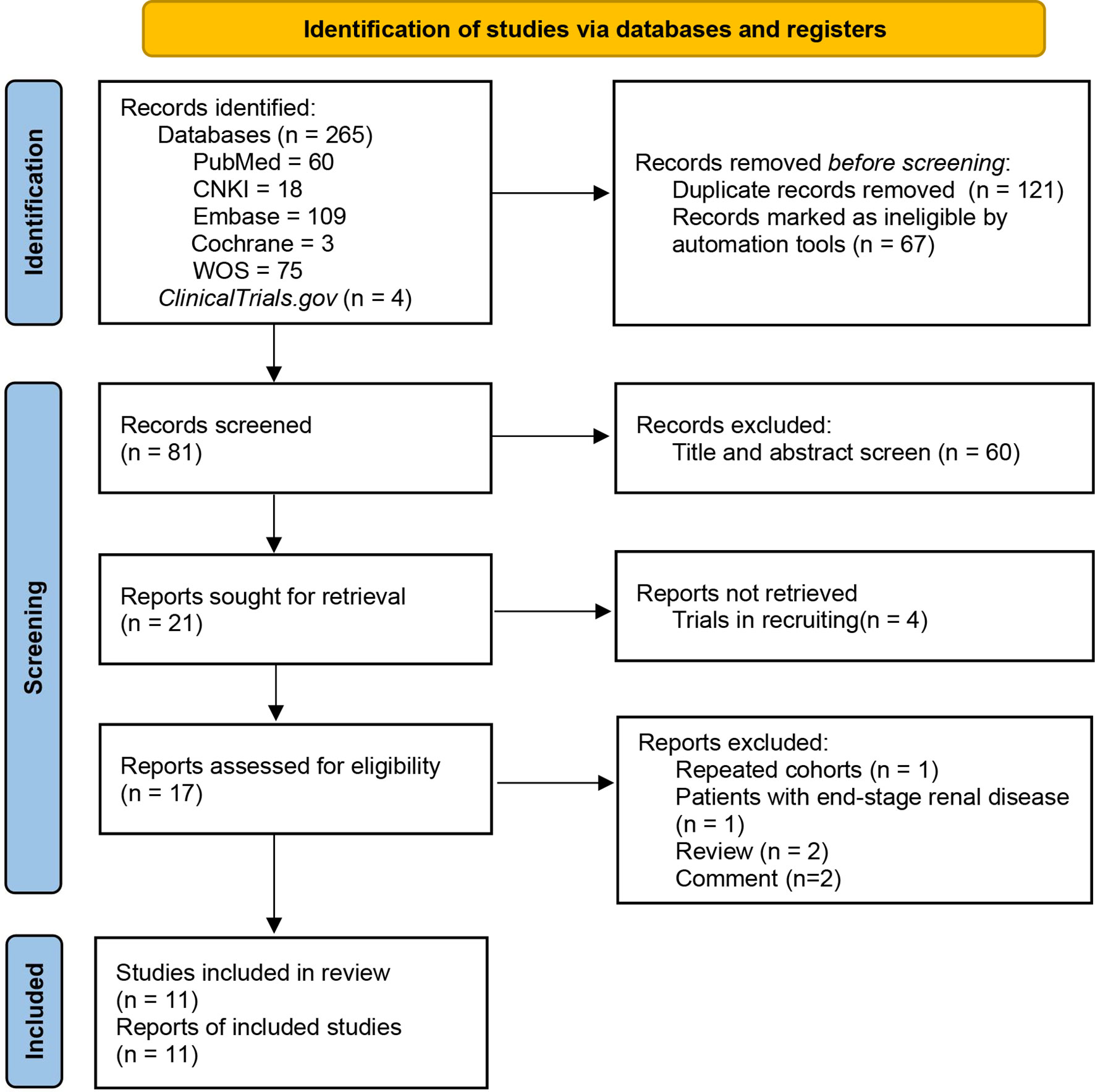 Identification of studies via databases and registers

Identification

Records identified:
Databases (n = 265)
PubMed = 60
CNKI = 18
Embase = 109
Cochrane = 3
WOS = 75
ClinicalTrials.gov (n = 4)

Records removed before screening:
Duplicate records removed (n = 121)
Records marked as ineligible by automation tools (n = 67)

Screening

Records screened
(n = 81)

Records excluded:
Title and abstract screen (n = 60)

Reports sought for retrieval
(n = 21)

Reports not retrieved
Trials in recruiting(n = 4)

Reports assessed for eligibility
(n = 17)

Reports excluded:
Repeated cohorts (n = 1)
Patients with end-stage renal disease (n = 1)
Review (n = 2)
Comment (n=2)

Included

Studies included in review
(n = 11)
Reports of included studies
(n = 11)